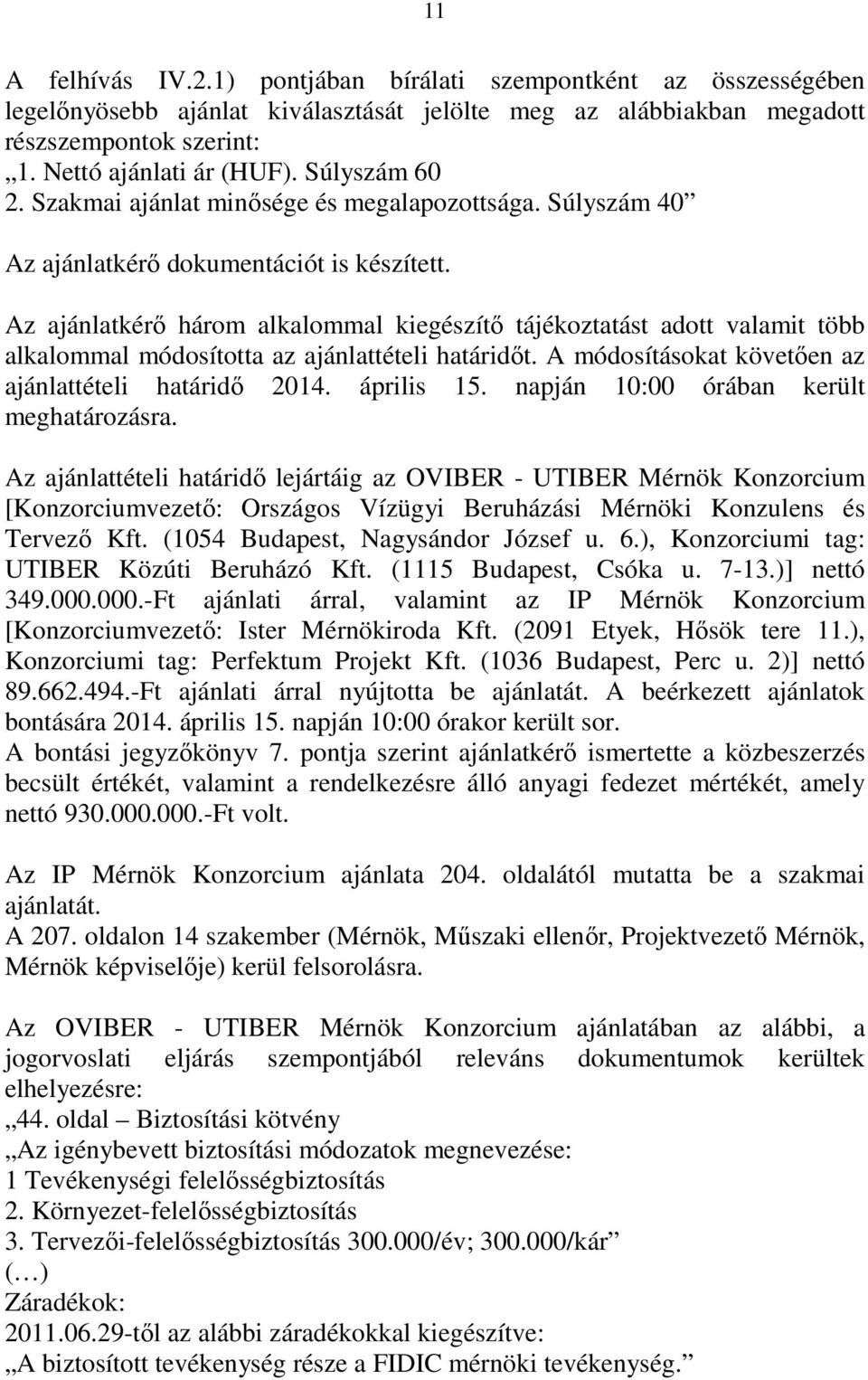 11

A felhívás IV.2.1) pontjában bírálati szempontként az összességében legelőnyösebb ajánlat kiválasztását jelölte meg az alábbiakban megadott részszempontok szerint:
„1. Nettó ajánlati ár (HUF). Súlyszám 60
2. Szakmai ajánlat minősége és megalapozottsága. Súlyszám 40”

Az ajánlatkérő dokumentációt is készített.

Az ajánlatkérő három alkalommal kiegészítő tájékoztatást adott valamit több alkalommal módosította az ajánlattételi határidőt. A módosításokat követően az ajánlattételi határidő 2014. április 15. napján 10:00 órában került meghatározásra.

Az ajánlattételi határidő lejártáig az OVIBER - UTIBER Mérnök Konzorcium [Konzorciumvezető: Országos Vízügyi Beruházási Mérnöki Konzulens és Tervező Kft. (1054 Budapest, Nagysándor József u. 6.), Konzorciumi tag: UTIBER Közúti Beruházó Kft. (1115 Budapest, Csóka u. 7-13.)] nettó 349.000.000.-Ft ajánlati árral, valamint az IP Mérnök Konzorcium [Konzorciumvezető: Ister Mérnökiroda Kft. (2091 Etyek, Hősök tere 11.), Konzorciumi tag: Perfektum Projekt Kft. (1036 Budapest, Perc u. 2)] nettó 89.662.494.-Ft ajánlati árral nyújtotta be ajánlatát. A beérkezett ajánlatok bontására 2014. április 15. napján 10:00 órakor került sor.
A bontási jegyzőkönyv 7. pontja szerint ajánlatkérő ismertette a közbeszerzés becsült értékét, valamint a rendelkezésre álló anyagi fedezet mértékét, amely nettó 930.000.000.-Ft volt.

Az IP Mérnök Konzorcium ajánlata 204. oldalától mutatta be a szakmai ajánlatát.
A 207. oldalon 14 szakember (Mérnök, Műszaki ellenőr, Projektvezető Mérnök, Mérnök képviselője) kerül felsorolásra.

Az OVIBER - UTIBER Mérnök Konzorcium ajánlatában az alábbi, a jogorvoslati eljárás szempontjából releváns dokumentumok kerültek elhelyezésre:
„44. oldal – Biztosítási kötvény
„Az igénybevett biztosítási módozatok megnevezése:
1 Tevékenységi felelősségbiztosítás
2. Környezet-felelősségbiztosítás
3. Tervezői-felelősségbiztosítás 300.000/év; 300.000/kár”
(…)
Záradékok:
2011.06.29-től az alábbi záradékokkal kiegészítve:
„A biztosított tevékenység része a FIDIC mérnöki tevékenység.”